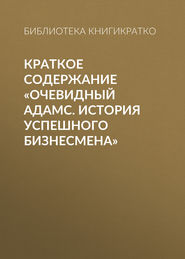 БИБЛИОТЕКА КНИГИКРАТКО

КРАТКОЕ СОДЕРЖАНИЕ «ОЧЕВИДНЫЙ АДАМС. ИСТОРИЯ УСПЕШНОГО БИЗНЕСМЕНА»